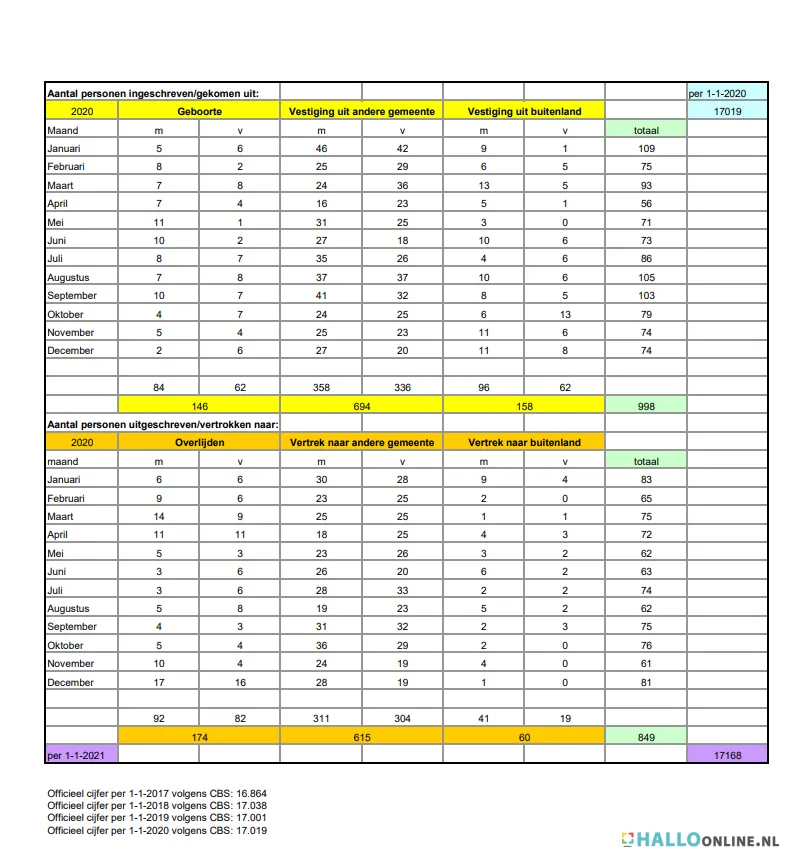 | Aantal personen ingeschreven/gekomen uit: | | | | | | | | per 1-1-2020 |
|---|---|---|---|---|---|---|---|---|
| 2020 | Geboorte | | Vestiging uit andere gemeente | | Vestiging uit buitenland | | | 17019 |
| Maand | m | v | m | v | m | v | totaal | |
| Januari | 5 | 6 | 46 | 42 | 9 | 1 | 109 | |
| Februari | 8 | 2 | 25 | 29 | 6 | 5 | 75 | |
| Maart | 7 | 8 | 24 | 36 | 13 | 5 | 93 | |
| April | 7 | 4 | 16 | 23 | 5 | 1 | 56 | |
| Mei | 11 | 1 | 31 | 25 | 3 | 0 | 71 | |
| Juni | 10 | 2 | 27 | 18 | 10 | 6 | 73 | |
| Juli | 8 | 7 | 35 | 26 | 4 | 6 | 86 | |
| Augustus | 7 | 8 | 37 | 37 | 10 | 6 | 105 | |
| September | 10 | 7 | 41 | 32 | 8 | 5 | 103 | |
| Oktober | 4 | 7 | 24 | 25 | 6 | 13 | 79 | |
| November | 5 | 4 | 25 | 23 | 11 | 6 | 74 | |
| December | 2 | 6 | 27 | 20 | 11 | 8 | 74 | |
| | | | | | | | | |
| | 84 | 62 | 358 | 336 | 96 | 62 | | |
| | 146 | | 694 | | 158 | | 998 | |
| Aantal personen uitgeschreven/vertrokken naar: | | | | | | | | |
| 2020 | Overlijden | | Vertrek naar andere gemeente | | Vertrek naar buitenland | | | |
| maand | m | v | m | v | m | v | totaal | |
| Januari | 6 | 6 | 30 | 28 | 9 | 4 | 83 | |
| Februari | 9 | 6 | 23 | 25 | 2 | 0 | 65 | |
| Maart | 14 | 9 | 25 | 25 | 1 | 1 | 75 | |
| April | 11 | 11 | 18 | 25 | 4 | 3 | 72 | |
| Mei | 5 | 3 | 23 | 26 | 3 | 2 | 62 | |
| Juni | 3 | 6 | 26 | 20 | 6 | 2 | 63 | |
| Juli | 3 | 6 | 28 | 33 | 2 | 2 | 74 | |
| Augustus | 5 | 8 | 19 | 23 | 5 | 2 | 62 | |
| September | 4 | 3 | 31 | 32 | 2 | 3 | 75 | |
| Oktober | 5 | 4 | 36 | 29 | 2 | 0 | 76 | |
| November | 10 | 4 | 24 | 19 | 4 | 0 | 61 | |
| December | 17 | 16 | 28 | 19 | 1 | 0 | 81 | |
| | | | | | | | | |
| | 92 | 82 | 311 | 304 | 41 | 19 | | |
| | 174 | | 615 | | 60 | | 849 | |
| per 1-1-2021 | | | | | | | | 17168 |

Officieel cijfer per 1-1-2017 volgens CBS: 16.864
Officieel cijfer per 1-1-2018 volgens CBS: 17.038
Officieel cijfer per 1-1-2019 volgens CBS: 17.001
Officieel cijfer per 1-1-2020 volgens CBS: 17.019

HALLOONLINE.NL